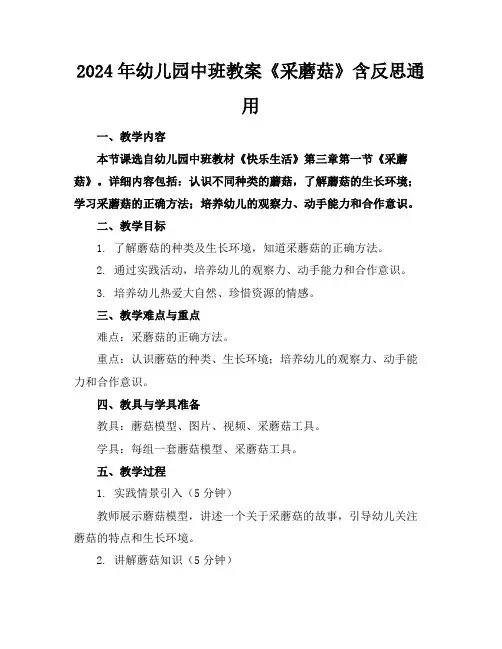 2024年幼儿园中班教案《采蘑菇》含反思通用

一、教学内容

本节课选自幼儿园中班教材《快乐生活》第三章第一节《采蘑菇》。详细内容包括：认识不同种类的蘑菇，了解蘑菇的生长环境；学习采蘑菇的正确方法；培养幼儿的观察力、动手能力和合作意识。

二、教学目标

1. 了解蘑菇的种类及生长环境，知道采蘑菇的正确方法。

2. 通过实践活动，培养幼儿的观察力、动手能力和合作意识。

3. 培养幼儿热爱大自然、珍惜资源的情感。

三、教学难点与重点

难点：采蘑菇的正确方法。

重点：认识蘑菇的种类、生长环境；培养幼儿的观察力、动手能力和合作意识。

四、教具与学具准备

教具：蘑菇模型、图片、视频、采蘑菇工具。

学具：每组一套蘑菇模型、采蘑菇工具。

五、教学过程

1. 实践情景引入（5分钟）

教师展示蘑菇模型，讲述一个关于采蘑菇的故事，引导幼儿关注蘑菇的特点和生长环境。

2. 讲解蘑菇知识（5分钟）